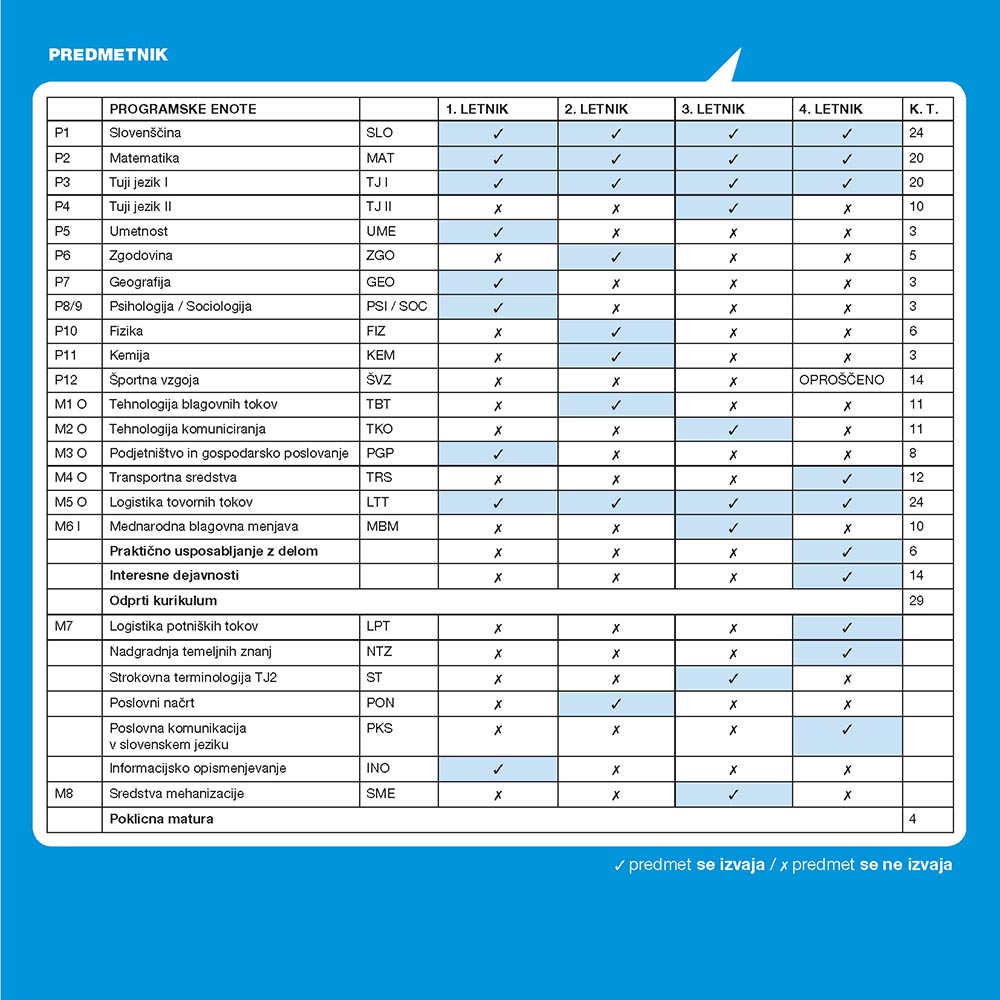 PREDMETNIK

| | PROGRAMSKE ENOTE | | 1. LETNIK | 2. LETNIK | 3. LETNIK | 4. LETNIK | K. T. |
|---|---|---|---|---|---|---|---|
| P1 | Slovenščina | SLO | ✓ | ✓ | ✓ | ✓ | 24 |
| P2 | Matematika | MAT | ✓ | ✓ | ✓ | ✓ | 20 |
| P3 | Tuji jezik I | TJ I | ✓ | ✓ | ✓ | ✓ | 20 |
| P4 | Tuji jezik II | TJ II | ✗ | ✗ | ✓ | ✗ | 10 |
| P5 | Umetnost | UME | ✓ | ✗ | ✗ | ✗ | 3 |
| P6 | Zgodovina | ZGO | ✗ | ✓ | ✗ | ✗ | 5 |
| P7 | Geografija | GEO | ✓ | ✗ | ✗ | ✗ | 3 |
| P8/9 | Psihologija / Sociologija | PSI / SOC | ✓ | ✗ | ✗ | ✗ | 3 |
| P10 | Fizika | FIZ | ✗ | ✓ | ✗ | ✗ | 6 |
| P11 | Kemija | KEM | ✗ | ✓ | ✗ | ✗ | 3 |
| P12 | Športna vzgoja | ŠVZ | ✗ | ✗ | ✗ | OPROŠČENO | 14 |
| M1 O | Tehnologija blagovnih tokov | TBT | ✗ | ✓ | ✗ | ✗ | 11 |
| M2 O | Tehnologija komuniciranja | TKO | ✗ | ✗ | ✓ | ✗ | 11 |
| M3 O | Podjetništvo in gospodarsko poslovanje | PGP | ✓ | ✗ | ✗ | ✗ | 8 |
| M4 O | Transportna sredstva | TRS | ✗ | ✗ | ✗ | ✓ | 12 |
| M5 O | Logistika tovornih tokov | LTT | ✓ | ✓ | ✓ | ✓ | 24 |
| M6 I | Mednarodna blagovna menjava | MBM | ✗ | ✗ | ✓ | ✗ | 10 |
| | Praktično usposabljanje z delom | | ✗ | ✗ | ✗ | ✓ | 6 |
| | Interesne dejavnosti | | ✗ | ✗ | ✗ | ✓ | 14 |
| | Odprti kurikulum | | | | | | 29 |
| M7 | Logistika potniških tokov | LPT | ✗ | ✗ | ✗ | ✓ | |
| | Nadgradnja temeljnih znanj | NTZ | ✗ | ✗ | ✗ | ✓ | |
| | Strokovna terminologija TJ2 | ST | ✗ | ✗ | ✓ | ✗ | |
| | Poslovni načrt | PON | ✗ | ✓ | ✗ | ✗ | |
| | Poslovna komunikacija v slovenskem jeziku | PKS | ✗ | ✗ | ✗ | ✓ | |
| | Informacijsko opismenjevanje | INO | ✓ | ✗ | ✗ | ✗ | |
| M8 | Sredstva mehanizacije | SME | ✗ | ✗ | ✓ | ✗ | |
| | Poklicna matura | | | | | | 4 |

✓ predmet se izvaja / ✗ predmet se ne izvaja